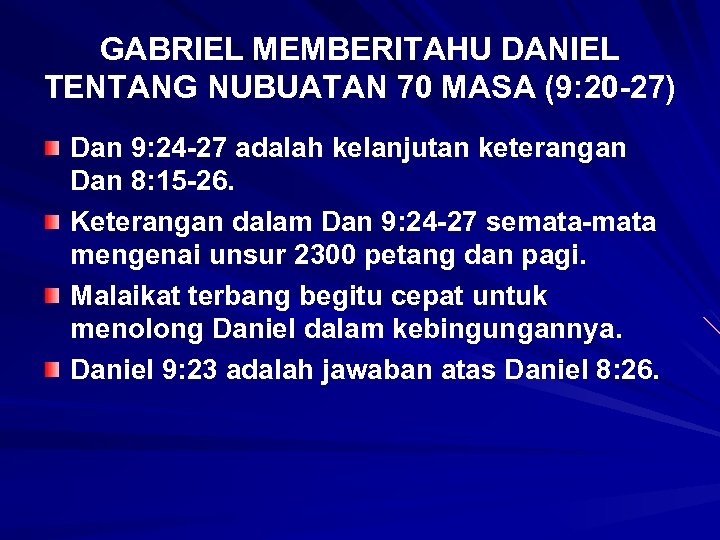 GABRIEL MEMBERITAHU DANIEL TENTANG NUBUATAN 70 MASA (9:20-27)

Dan 9:24-27 adalah kelanjutan keterangan Dan 8:15-26.

Keterangan dalam Dan 9:24-27 semata-mata mengenai unsur 2300 petang dan pagi.

Malaikat terbang begitu cepat untuk menolong Daniel dalam kebingungannya.

Daniel 9:23 adalah jawaban atas Daniel 8:26.